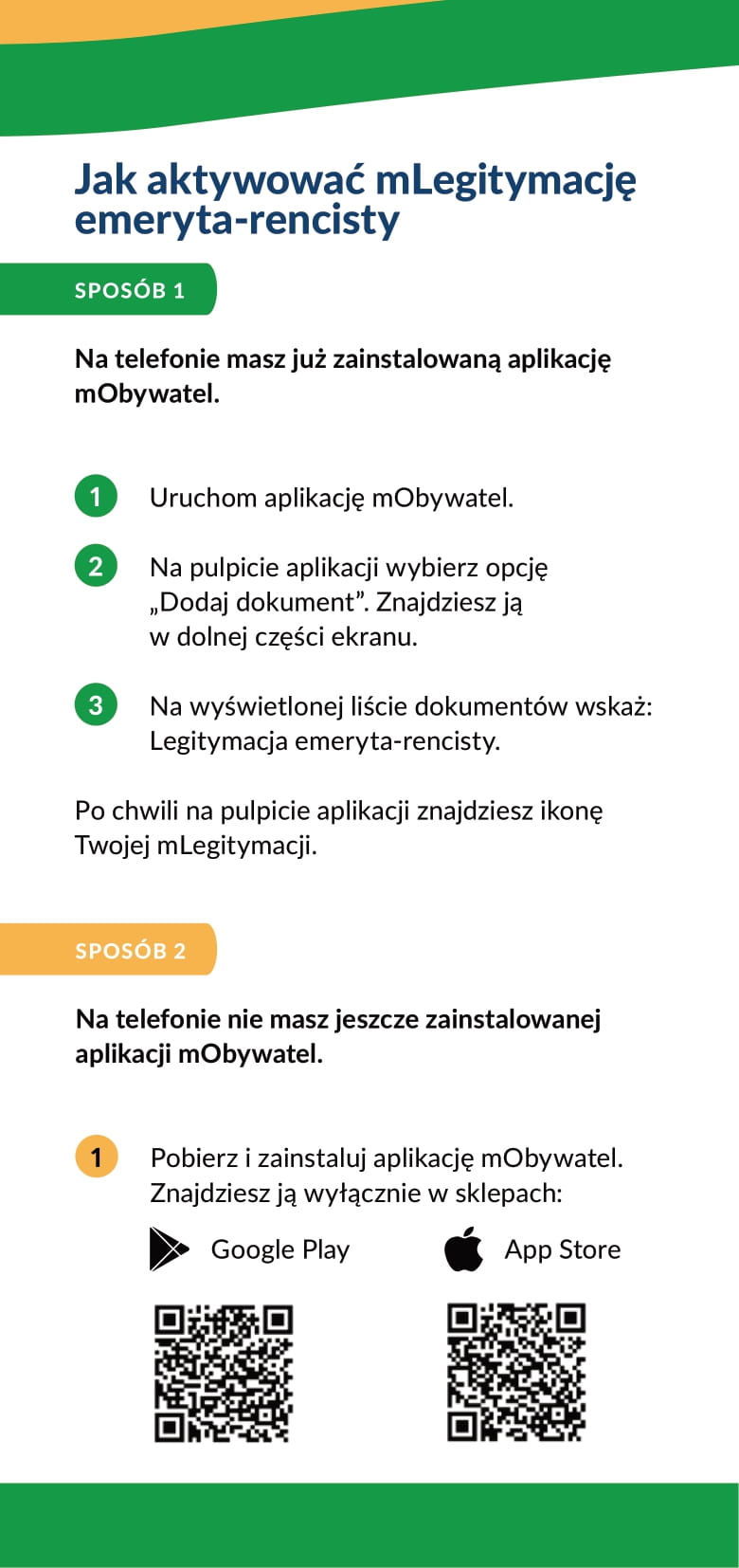 Jak aktywować mLegitymację emeryta-rencisty

SPOSÓB 1

Na telefonie masz już zainstalowaną aplikację mObywatel.

1 Uruchom aplikację mObywatel.

2 Na pulpicie aplikacji wybierz opcję „Dodaj dokument”. Znajdziesz ją w dolnej części ekranu.

3 Na wyświetlonej liście dokumentów wskaż: Legitymacja emeryta-rencisty.

Po chwili na pulpicie aplikacji znajdziesz ikonę Twojej mLegitymacji.

SPOSÓB 2

Na telefonie nie masz jeszcze zainstalowanej aplikacji mObywatel.

1 Pobierz i zainstaluj aplikację mObywatel. Znajdziesz ją wyłącznie w sklepach:

Google Play

App Store